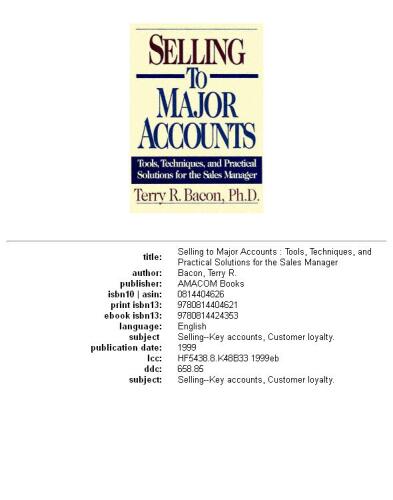 SELLING
TO
MAJOR
ACCOUNTS

Tools, Techniques, and Practical Solutions for the Sales Manager

Terry R. Bacon, Ph.D.

| | |
|---|---|
| title: | Selling to Major Accounts : Tools, Techniques, and Practical Solutions for the Sales Manager |
| author: | Bacon, Terry R. |
| publisher: | AMACOM Books |
| isbn10 \| asin: | 0814404626 |
| print isbn13: | 9780814404621 |
| ebook isbn13: | 9780814424353 |
| language: | English |
| subject | Selling--Key accounts, Customer loyalty. |
| publication date: | 1999 |
| lcc: | HF5438.8.K48B33 1999eb |
| ddc: | 658.85 |
| subject: | Selling--Key accounts, Customer loyalty. |